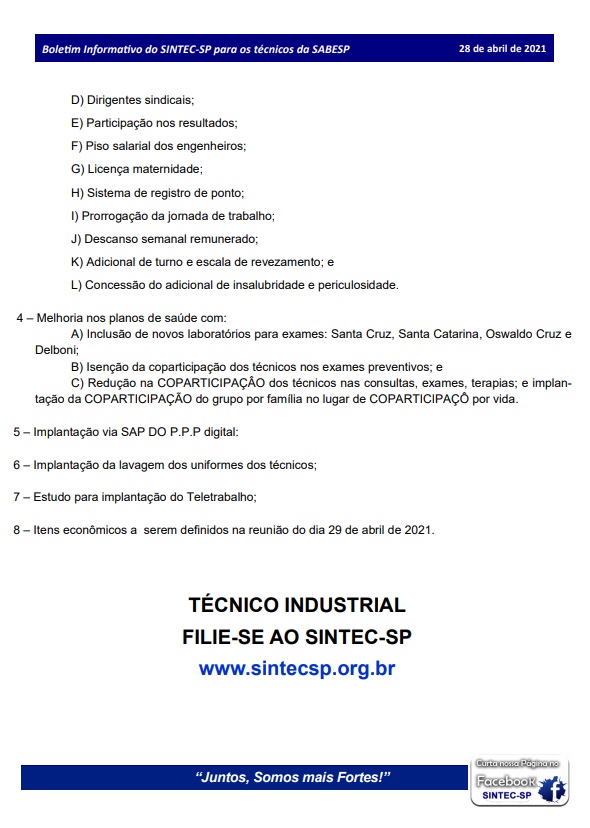 Boletim Informativo do SINTEC-SP para os técnicos da SABESP

28 de abril de 2021

D) Dirigentes sindicais;

E) Participação nos resultados;

F) Piso salarial dos engenheiros;

G) Licença maternidade;

H) Sistema de registro de ponto;

I) Prorrogação da jornada de trabalho;

J) Descanso semanal remunerado;

K) Adicional de turno e escala de revezamento; e

L) Concessão do adicional de insalubridade e periculosidade.

4 – Melhoria nos planos de saúde com:

A) Inclusão de novos laboratórios para exames: Santa Cruz, Santa Catarina, Oswaldo Cruz e Delboni;

B) Isenção da coparticipação dos técnicos nos exames preventivos; e

C) Redução na COPARTICIPAÇÂO dos técnicos nas consultas, exames, terapias; e implantação da COPARTICIPAÇÃO do grupo por família no lugar de COPARTICIPAÇÔ por vida.

5 – Implantação via SAP DO P.P.P digital:

6 – Implantação da lavagem dos uniformes dos técnicos;

7 – Estudo para implantação do Teletrabalho;

8 – Itens econômicos a serem definidos na reunião do dia 29 de abril de 2021.

TÉCNICO INDUSTRIAL

FILIE-SE AO SINTEC-SP

www.sintecsp.org.br

“Juntos, Somos mais Fortes!”

Curta nossa Página no Facebook SINTEC-SP